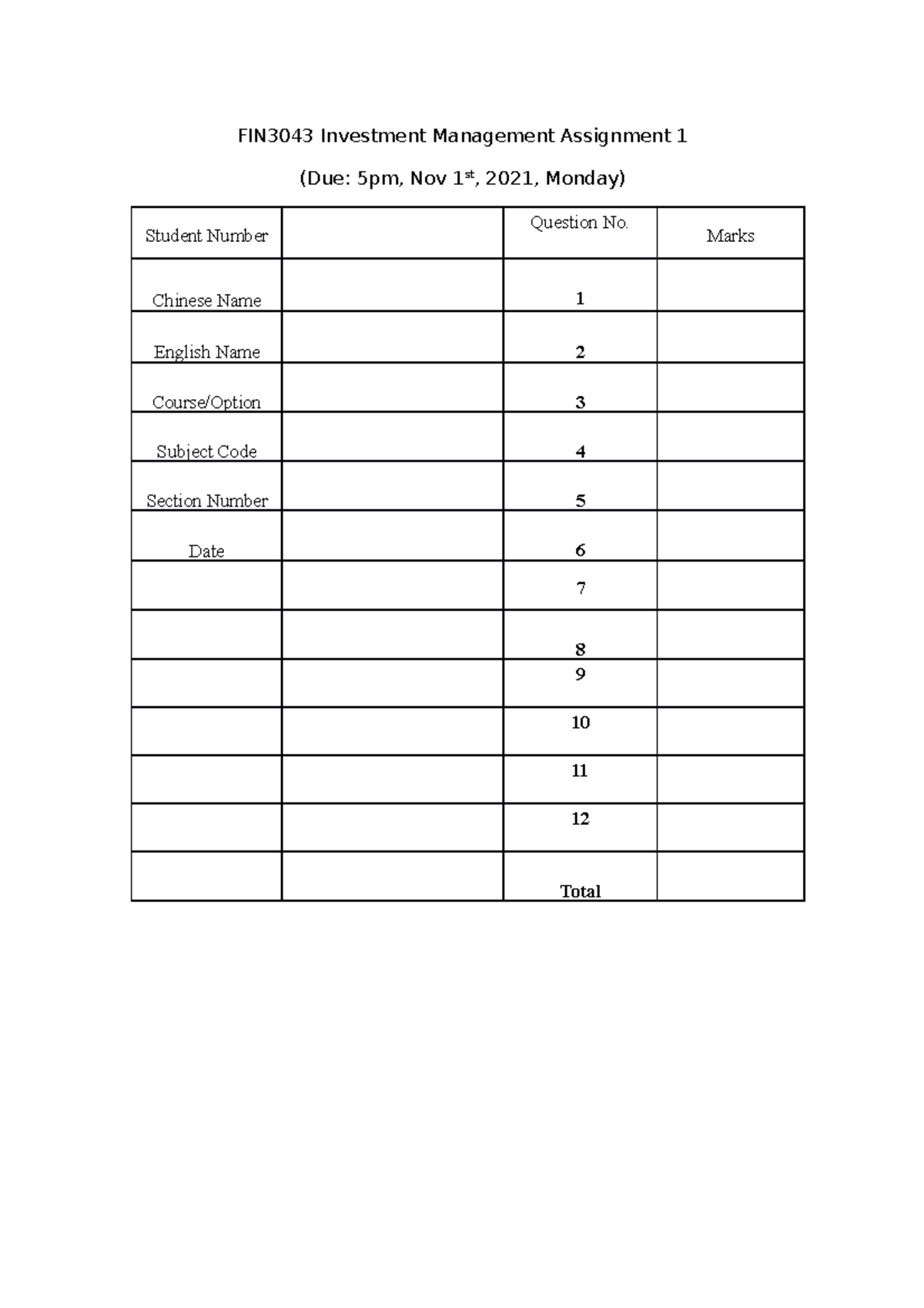 FIN3043 Investment Management Assignment 1

(Due: 5pm, Nov 1$^{st}$, 2021, Monday)

| Student Number | | Question No. | Marks |
|---|---|---|---|
| Chinese Name | | 1 | |
| English Name | | 2 | |
| Course/Option | | 3 | |
| Subject Code | | 4 | |
| Section Number | | 5 | |
| Date | | 6 | |
| | | 7 | |
| | | 8 | |
| | | 9 | |
| | | 10 | |
| | | 11 | |
| | | 12 | |
| | | Total | |